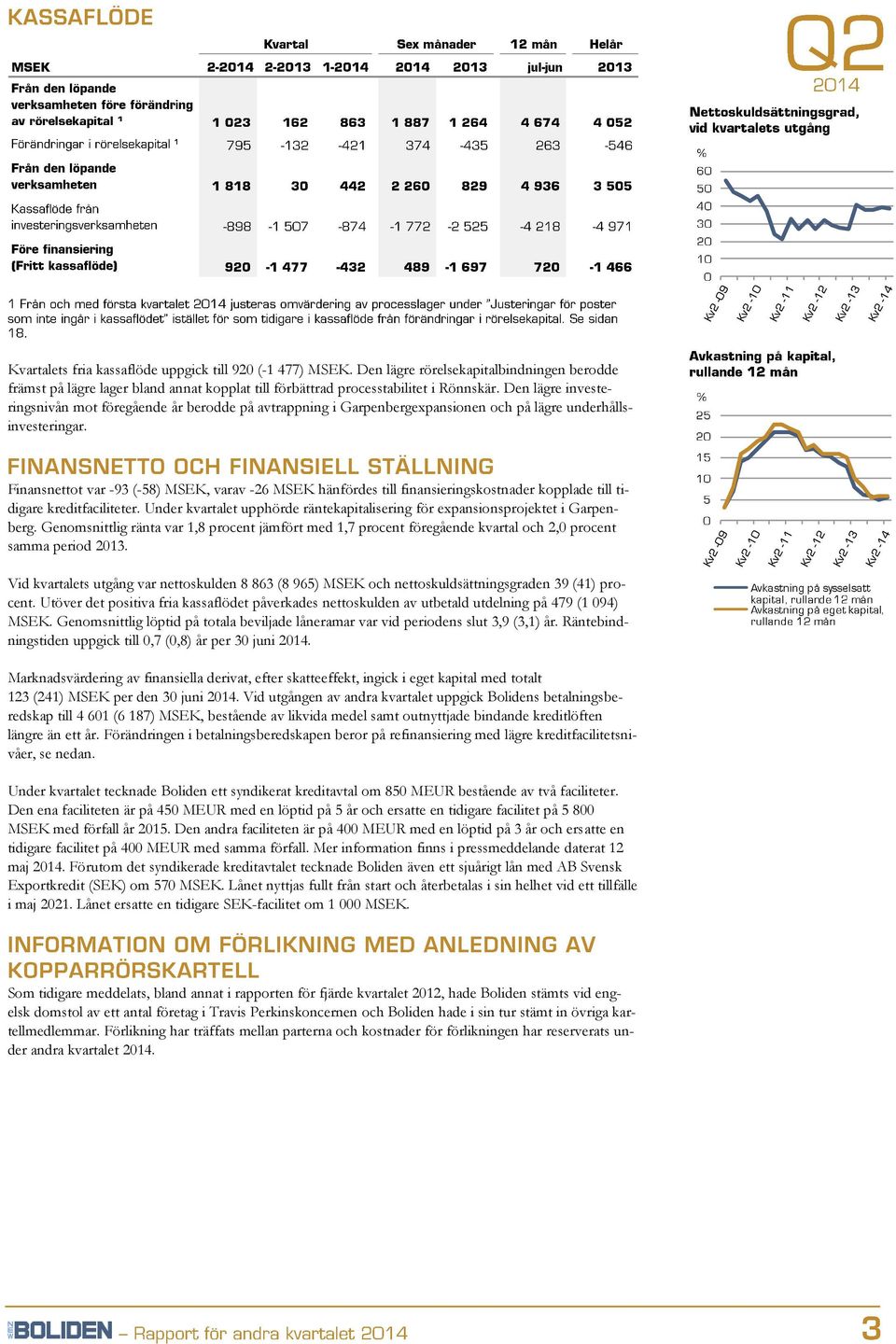 KASSAFLÖDE

| | Kvartal | | | Sex månader | | 12 mån | Helår |
|---|---|---|---|---|---|---|---|
| MSEK | 2-2014 | 2-2013 | 1-2014 | 2014 | 2013 | jul-jun | 2013 |
| Från den löpande verksamheten före förändring av rörelsekapital ¹ | 1 023 | 162 | 863 | 1 887 | 1 264 | 4 674 | 4 052 |
| Förändringar i rörelsekapital ¹ | 795 | -132 | -421 | 374 | -435 | 263 | -546 |
| Från den löpande verksamheten | 1 818 | 30 | 442 | 2 260 | 829 | 4 936 | 3 505 |
| Kassaflöde från investeringsverksamheten | -898 | -1 507 | -874 | -1 772 | -2 525 | -4 218 | -4 971 |
| Före finansiering (Fritt kassaflöde) | 920 | -1 477 | -432 | 489 | -1 697 | 720 | -1 466 |

1 Från och med första kvartalet 2014 justeras omvärdering av processlager under "Justeringar för poster som inte ingår i kassaflödet" istället för som tidigare i kassaflöde från förändringar i rörelsekapital. Se sidan 18.

Kvartalets fria kassaflöde uppgick till 920 (-1 477) MSEK. Den lägre rörelsekapitalbindningen berodde främst på lägre lager bland annat kopplat till förbättrad processtabilitet i Rönnskär. Den lägre investeringsnivån mot föregående år berodde på avtrappning i Garpenbergexpansionen och på lägre underhållsinvesteringar.

FINANSNETTO OCH FINANSIELL STÄLLNING
Finansnettot var -93 (-58) MSEK, varav -26 MSEK hänfördes till finansieringskostnader kopplade till tidigare kreditfaciliteter. Under kvartalet upphörde räntekapitalisering för expansionsprojektet i Garpenberg. Genomsnittlig ränta var 1,8 procent jämfört med 1,7 procent föregående kvartal och 2,0 procent samma period 2013.

Vid kvartalets utgång var nettoskulden 8 863 (8 965) MSEK och nettoskuldsättningsgraden 39 (41) procent. Utöver det positiva fria kassaflödet påverkades nettoskulden av utbetald utdelning på 479 (1 094) MSEK. Genomsnittlig löptid på totala beviljade låneramar var vid periodens slut 3,9 (3,1) år. Räntebindningstiden uppgick till 0,7 (0,8) år per 30 juni 2014.

Marknadsvärdering av finansiella derivat, efter skatteeffekt, ingick i eget kapital med totalt 123 (241) MSEK per den 30 juni 2014. Vid utgången av andra kvartalet uppgick Bolidens betalningsberedskap till 4 601 (6 187) MSEK, bestående av likvida medel samt outnyttjade bindande kreditlöften längre än ett år. Förändringen i betalningsberedskapen beror på refinansiering med lägre kreditfacilitetsnivåer, se nedan.

Under kvartalet tecknade Boliden ett syndikerat kreditavtal om 850 MEUR bestående av två faciliteter. Den ena faciliteten är på 450 MEUR med en löptid på 5 år och ersatte en tidigare facilitet på 5 800 MSEK med förfall år 2015. Den andra faciliteten är på 400 MEUR med en löptid på 3 år och ersatte en tidigare facilitet på 400 MEUR med samma förfall. Mer information finns i pressmeddelande daterat 12 maj 2014. Förutom det syndikerade kreditavtalet tecknade Boliden även ett sjuårigt lån med AB Svensk Exportkredit (SEK) om 570 MSEK. Lånet nyttjas fullt från start och återbetalas i sin helhet vid ett tillfälle i maj 2021. Lånet ersatte en tidigare SEK-facilitet om 1 000 MSEK.

INFORMATION OM FÖRLIKNING MED ANLEDNING AV KOPPARRÖRSKARTELL
Som tidigare meddelats, bland annat i rapporten för fjärde kvartalet 2012, hade Boliden stämts vid engelsk domstol av ett antal företag i Travis Perkinskoncernen och Boliden hade i sin tur stämt in övriga kartellmedlemmar. Förlikning har träffats mellan parterna och kostnader för förlikningen har reserverats under andra kvartalet 2014.

Q2
2014

Nettoskuldsättningsgrad, vid kvartalets utgång
%
60
50
40
30
20
10
0
Kv2-09 Kv2-10 Kv2-11 Kv2-12 Kv2-13 Kv2-14

Avkastning på kapital, rullande 12 mån
%
25
20
15
10
5
0
Kv2-09 Kv2-10 Kv2-11 Kv2-12 Kv2-13 Kv2-14
Avkastning på sysselsatt kapital, rullande 12 mån
Avkastning på eget kapital, rullande 12 mån

BOLIDEN – Rapport för andra kvartalet 2014 3